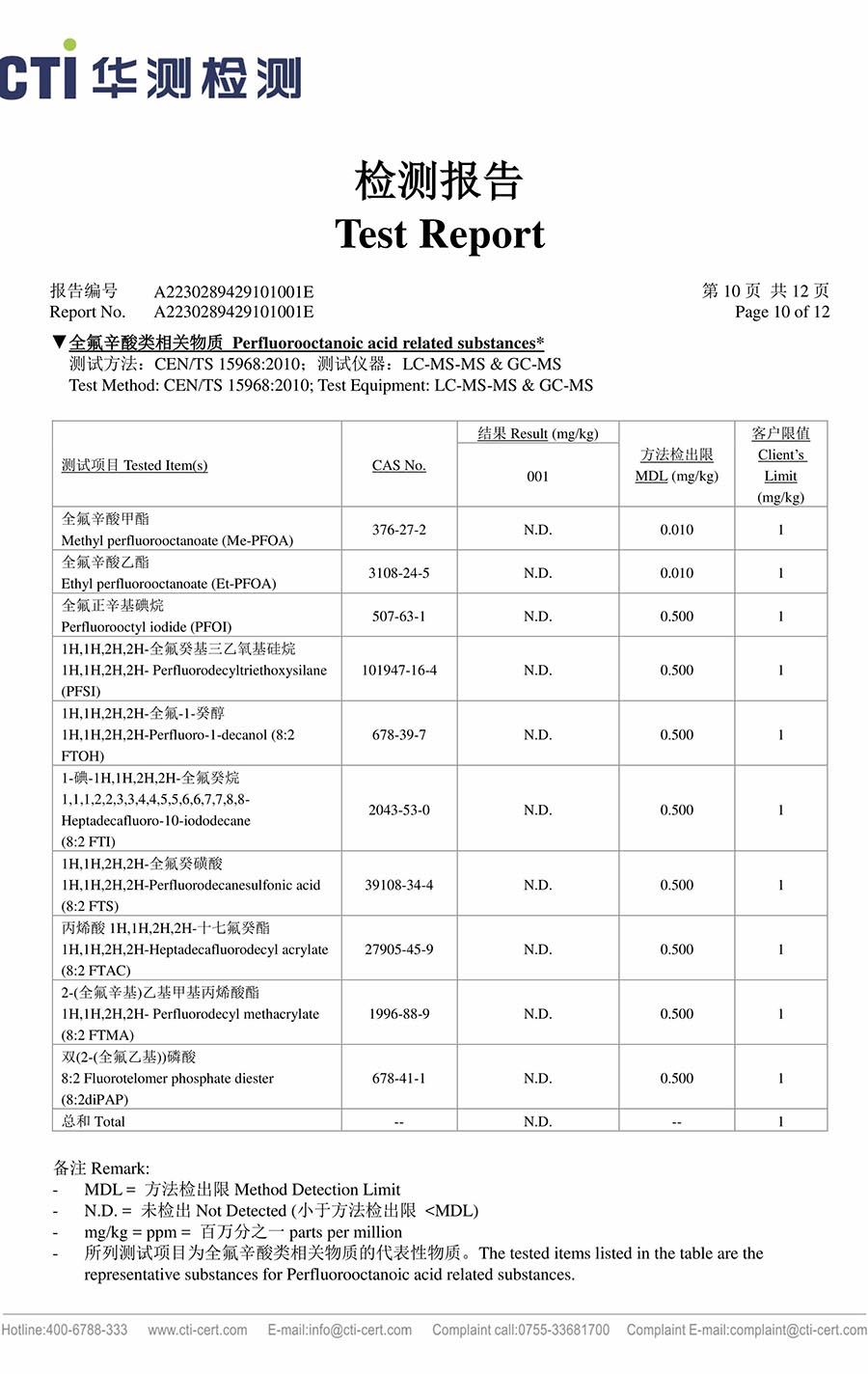 CTI 华测检测

检测报告
Test Report

报告编号 A2230289429101001E
Report No. A2230289429101001E

第 10 页 共 12 页
Page 10 of 12

▼全氟辛酸类相关物质 Perfluorooctanoic acid related substances*
测试方法：CEN/TS 15968:2010；测试仪器：LC-MS-MS & GC-MS
Test Method: CEN/TS 15968:2010; Test Equipment: LC-MS-MS & GC-MS

| 测试项目 Tested Item(s) | CAS No. | 结果 Result (mg/kg) 001 | 方法检出限 MDL (mg/kg) | 客户限值 Client's Limit (mg/kg) |
|---|---|---|---|---|
| 全氟辛酸甲酯 Methyl perfluorooctanoate (Me-PFOA) | 376-27-2 | N.D. | 0.010 | 1 |
| 全氟辛酸乙酯 Ethyl perfluorooctanoate (Et-PFOA) | 3108-24-5 | N.D. | 0.010 | 1 |
| 全氟正辛基碘烷 Perfluorooctyl iodide (PFOI) | 507-63-1 | N.D. | 0.500 | 1 |
| 1H,1H,2H,2H-全氟癸基三乙氧基硅烷 1H,1H,2H,2H- Perfluorodecyltriethoxysilane (PFSI) | 101947-16-4 | N.D. | 0.500 | 1 |
| 1H,1H,2H,2H-全氟-1-癸醇 1H,1H,2H,2H-Perfluoro-1-decanol (8:2 FTOH) | 678-39-7 | N.D. | 0.500 | 1 |
| 1-碘-1H,1H,2H,2H-全氟癸烷 1,1,1,2,2,3,3,4,4,5,5,6,6,7,7,8,8-Heptadecafluoro-10-iododecane (8:2 FTI) | 2043-53-0 | N.D. | 0.500 | 1 |
| 1H,1H,2H,2H-全氟癸磺酸 1H,1H,2H,2H-Perfluorodecanesulfonic acid (8:2 FTS) | 39108-34-4 | N.D. | 0.500 | 1 |
| 丙烯酸 1H,1H,2H,2H-十七氟癸酯 1H,1H,2H,2H-Heptadecafluorodecyl acrylate (8:2 FTAC) | 27905-45-9 | N.D. | 0.500 | 1 |
| 2-(全氟辛基)乙基甲基丙烯酸酯 1H,1H,2H,2H- Perfluorodecyl methacrylate (8:2 FTMA) | 1996-88-9 | N.D. | 0.500 | 1 |
| 双(2-(全氟乙基))磷酸 8:2 Fluorotelomer phosphate diester (8:2diPAP) | 678-41-1 | N.D. | 0.500 | 1 |
| 总和 Total | -- | N.D. | -- | 1 |

备注 Remark:
- MDL = 方法检出限 Method Detection Limit
- N.D. = 未检出 Not Detected (小于方法检出限 <MDL)
- mg/kg = ppm = 百万分之一 parts per million
- 所列测试项目为全氟辛酸类相关物质的代表性物质。The tested items listed in the table are the representative substances for Perfluorooctanoic acid related substances.

Hotline:400-6788-333 www.cti-cert.com E-mail:info@cti-cert.com Complaint call:0755-33681700 Complaint E-mail:complaint@cti-cert.com